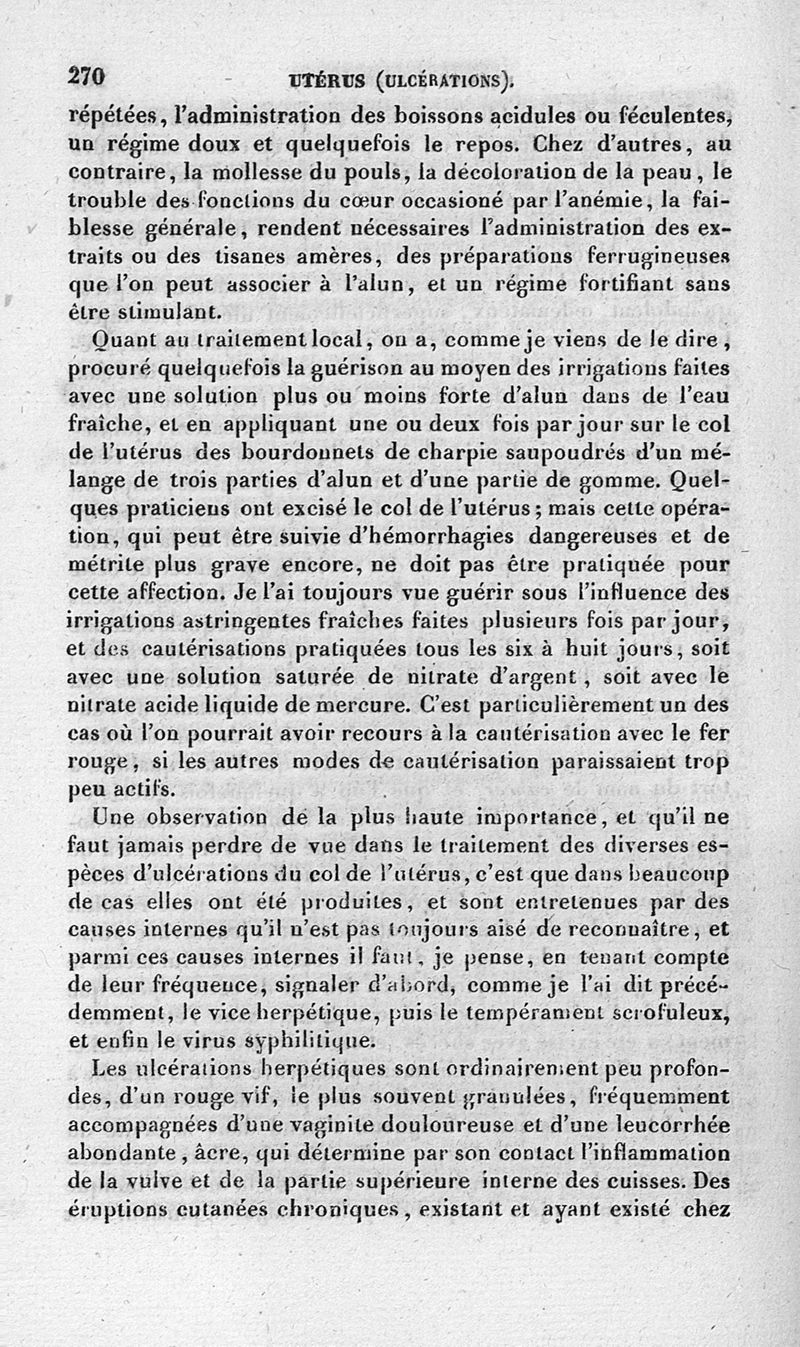 270 UTÉRUS (ULCÉRATIONS).

répétées, l'administration des boissons acidules ou féculentes, un régime doux et quelquefois le repos. Chez d'autres, au contraire, la mollesse du pouls, la décoloration de la peau, le trouble des fonctions du cœur occasioné par l'anémie, la faiblesse générale, rendent nécessaires l'administration des extraits ou des tisanes amères, des préparations ferrugineuses que l'on peut associer à l'alun, et un régime fortifiant sans être stimulant.

Quant au traitement local, on a, comme je viens de le dire, procuré quelquefois la guérison au moyen des irrigations faites avec une solution plus ou moins forte d'alun dans de l'eau fraîche, et en appliquant une ou deux fois par jour sur le col de l'utérus des bourdonnets de charpie saupoudrés d'un mélange de trois parties d'alun et d'une partie de gomme. Quelques praticiens ont excisé le col de l'utérus; mais cette opération, qui peut être suivie d'hémorrhagies dangereuses et de métrite plus grave encore, ne doit pas être pratiquée pour cette affection. Je l'ai toujours vue guérir sous l'influence des irrigations astringentes fraîches faites plusieurs fois par jour, et des cautérisations pratiquées tous les six à huit jours, soit avec une solution saturée de nitrate d'argent, soit avec le nitrate acide liquide de mercure. C'est particulièrement un des cas où l'on pourrait avoir recours à la cautérisation avec le fer rouge, si les autres modes de cautérisation paraissaient trop peu actifs.

Une observation de la plus haute importance, et qu'il ne faut jamais perdre de vue dans le traitement des diverses espèces d'ulcérations du col de l'utérus, c'est que dans beaucoup de cas elles ont été produites, et sont entretenues par des causes internes qu'il n'est pas toujours aisé de reconnaître, et parmi ces causes internes il faut, je pense, en tenant compte de leur fréquence, signaler d'abord, comme je l'ai dit précédemment, le vice herpétique, puis le tempérament scrofuleux, et enfin le virus syphilitique.

Les ulcérations herpétiques sont ordinairement peu profondes, d'un rouge vif, le plus souvent granulées, fréquemment accompagnées d'une vaginite douloureuse et d'une leucorrhée abondante, âcre, qui détermine par son contact l'inflammation de la vulve et de la partie supérieure interne des cuisses. Des éruptions cutanées chroniques, existant et ayant existé chez